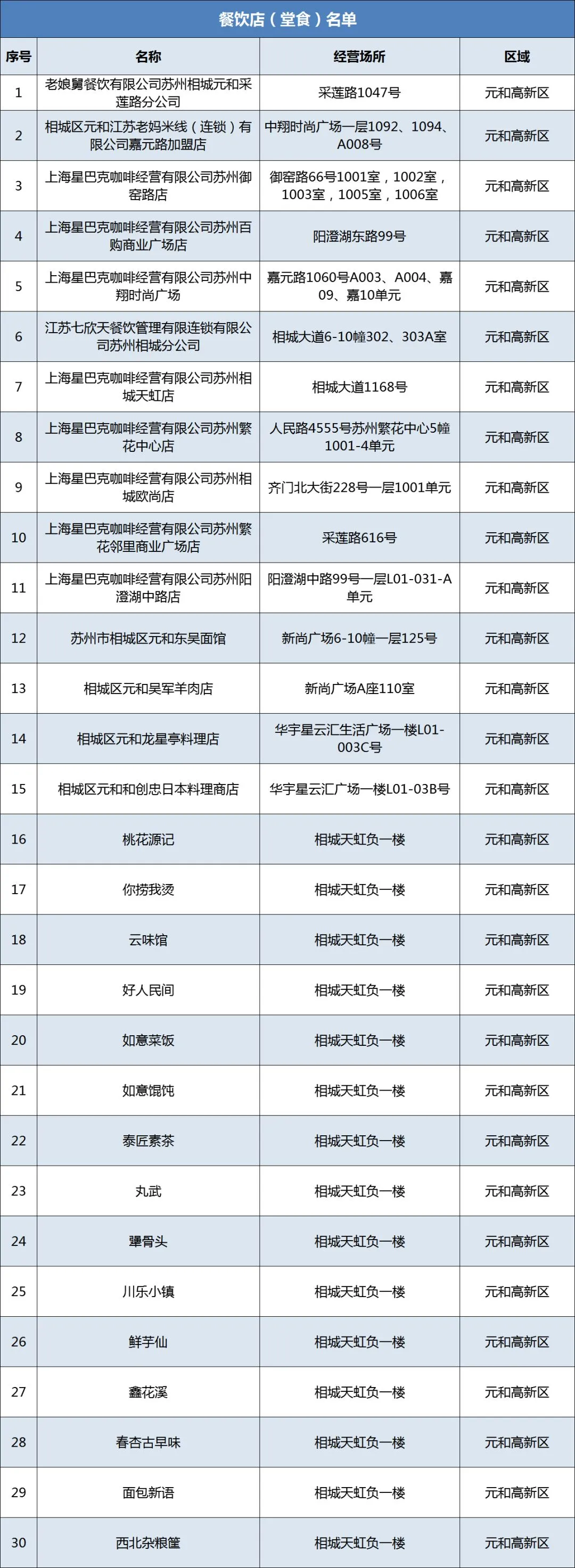 餐饮店（堂食）名单

| 序号 | 名称 | 经营场所 | 区域 |
|---|---|---|---|
| 1 | 老娘舅餐饮有限公司苏州相城元和采莲路分公司 | 采莲路1047号 | 元和高新区 |
| 2 | 相城区元和江苏老妈米线（连锁）有限公司嘉元路加盟店 | 中翔时尚广场一层1092、1094、A008号 | 元和高新区 |
| 3 | 上海星巴克咖啡经营有限公司苏州御窑路店 | 御窑路66号1001室，1002室，1003室，1005室，1006室 | 元和高新区 |
| 4 | 上海星巴克咖啡经营有限公司苏州百购商业广场店 | 阳澄湖东路99号 | 元和高新区 |
| 5 | 上海星巴克咖啡经营有限公司苏州中翔时尚广场 | 嘉元路1060号A003、A004、嘉09、嘉10单元 | 元和高新区 |
| 6 | 江苏七欣天餐饮管理有限连锁有限公司苏州相城分公司 | 相城大道6-10幢302、303A室 | 元和高新区 |
| 7 | 上海星巴克咖啡经营有限公司苏州相城天虹店 | 相城大道1168号 | 元和高新区 |
| 8 | 上海星巴克咖啡经营有限公司苏州繁花中心店 | 人民路4555号苏州繁花中心5幢1001-4单元 | 元和高新区 |
| 9 | 上海星巴克咖啡经营有限公司苏州相城欧尚店 | 齐门北大街228号一层1001单元 | 元和高新区 |
| 10 | 上海星巴克咖啡经营有限公司苏州繁花邻里商业广场店 | 采莲路616号 | 元和高新区 |
| 11 | 上海星巴克咖啡经营有限公司苏州阳澄湖中路店 | 阳澄湖中路99号一层L01-031-A单元 | 元和高新区 |
| 12 | 苏州市相城区元和东吴面馆 | 新尚广场6-10幢一层125号 | 元和高新区 |
| 13 | 相城区元和吴军羊肉店 | 新尚广场A座110室 | 元和高新区 |
| 14 | 相城区元和龙星亭料理店 | 华宇星云汇生活广场一楼L01-003C号 | 元和高新区 |
| 15 | 相城区元和和创忠日本料理商店 | 华宇星云汇广场一楼L01-03B号 | 元和高新区 |
| 16 | 桃花源记 | 相城天虹负一楼 | 元和高新区 |
| 17 | 你捞我烫 | 相城天虹负一楼 | 元和高新区 |
| 18 | 云味馆 | 相城天虹负一楼 | 元和高新区 |
| 19 | 好人民间 | 相城天虹负一楼 | 元和高新区 |
| 20 | 如意菜饭 | 相城天虹负一楼 | 元和高新区 |
| 21 | 如意馄饨 | 相城天虹负一楼 | 元和高新区 |
| 22 | 泰匠素茶 | 相城天虹负一楼 | 元和高新区 |
| 23 | 丸武 | 相城天虹负一楼 | 元和高新区 |
| 24 | 犟骨头 | 相城天虹负一楼 | 元和高新区 |
| 25 | 川乐小镇 | 相城天虹负一楼 | 元和高新区 |
| 26 | 鲜芋仙 | 相城天虹负一楼 | 元和高新区 |
| 27 | 鑫花溪 | 相城天虹负一楼 | 元和高新区 |
| 28 | 春杏古早味 | 相城天虹负一楼 | 元和高新区 |
| 29 | 面包新语 | 相城天虹负一楼 | 元和高新区 |
| 30 | 西北杂粮筐 | 相城天虹负一楼 | 元和高新区 |